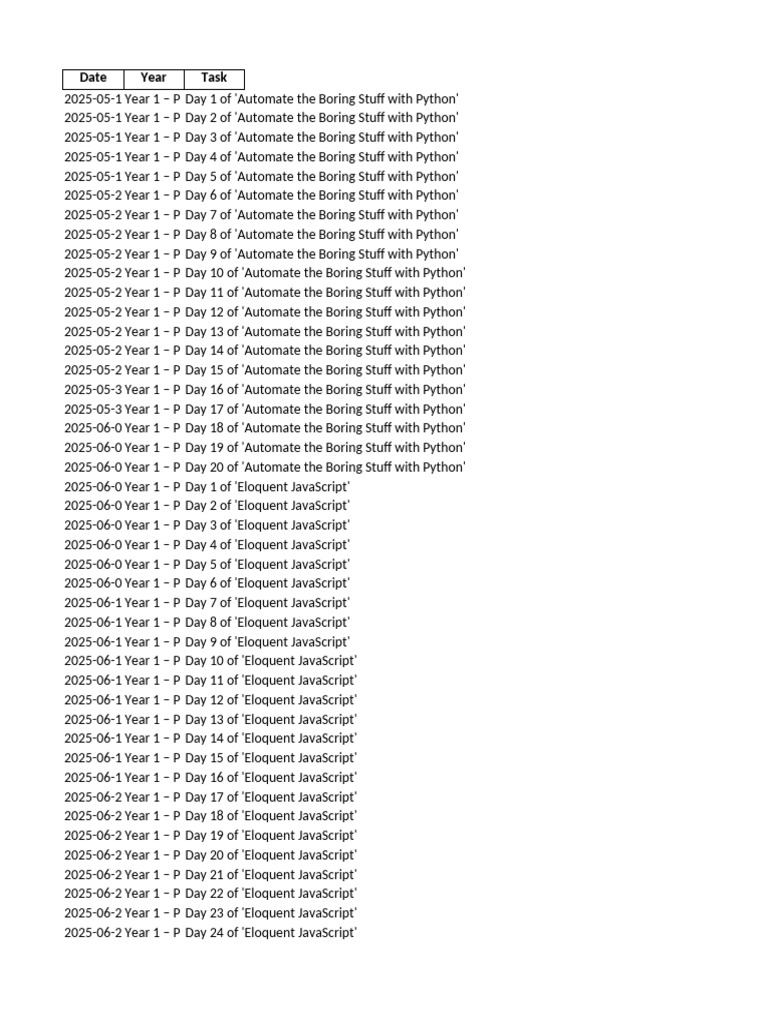 | Date | Year | Task |
|---|---|---|
| 2025-05-1 | Year 1 – P | Day 1 of 'Automate the Boring Stuff with Python' |
| 2025-05-1 | Year 1 – P | Day 2 of 'Automate the Boring Stuff with Python' |
| 2025-05-1 | Year 1 – P | Day 3 of 'Automate the Boring Stuff with Python' |
| 2025-05-1 | Year 1 – P | Day 4 of 'Automate the Boring Stuff with Python' |
| 2025-05-1 | Year 1 – P | Day 5 of 'Automate the Boring Stuff with Python' |
| 2025-05-2 | Year 1 – P | Day 6 of 'Automate the Boring Stuff with Python' |
| 2025-05-2 | Year 1 – P | Day 7 of 'Automate the Boring Stuff with Python' |
| 2025-05-2 | Year 1 – P | Day 8 of 'Automate the Boring Stuff with Python' |
| 2025-05-2 | Year 1 – P | Day 9 of 'Automate the Boring Stuff with Python' |
| 2025-05-2 | Year 1 – P | Day 10 of 'Automate the Boring Stuff with Python' |
| 2025-05-2 | Year 1 – P | Day 11 of 'Automate the Boring Stuff with Python' |
| 2025-05-2 | Year 1 – P | Day 12 of 'Automate the Boring Stuff with Python' |
| 2025-05-2 | Year 1 – P | Day 13 of 'Automate the Boring Stuff with Python' |
| 2025-05-2 | Year 1 – P | Day 14 of 'Automate the Boring Stuff with Python' |
| 2025-05-2 | Year 1 – P | Day 15 of 'Automate the Boring Stuff with Python' |
| 2025-05-3 | Year 1 – P | Day 16 of 'Automate the Boring Stuff with Python' |
| 2025-05-3 | Year 1 – P | Day 17 of 'Automate the Boring Stuff with Python' |
| 2025-06-0 | Year 1 – P | Day 18 of 'Automate the Boring Stuff with Python' |
| 2025-06-0 | Year 1 – P | Day 19 of 'Automate the Boring Stuff with Python' |
| 2025-06-0 | Year 1 – P | Day 20 of 'Automate the Boring Stuff with Python' |
| 2025-06-0 | Year 1 – P | Day 1 of 'Eloquent JavaScript' |
| 2025-06-0 | Year 1 – P | Day 2 of 'Eloquent JavaScript' |
| 2025-06-0 | Year 1 – P | Day 3 of 'Eloquent JavaScript' |
| 2025-06-0 | Year 1 – P | Day 4 of 'Eloquent JavaScript' |
| 2025-06-0 | Year 1 – P | Day 5 of 'Eloquent JavaScript' |
| 2025-06-0 | Year 1 – P | Day 6 of 'Eloquent JavaScript' |
| 2025-06-1 | Year 1 – P | Day 7 of 'Eloquent JavaScript' |
| 2025-06-1 | Year 1 – P | Day 8 of 'Eloquent JavaScript' |
| 2025-06-1 | Year 1 – P | Day 9 of 'Eloquent JavaScript' |
| 2025-06-1 | Year 1 – P | Day 10 of 'Eloquent JavaScript' |
| 2025-06-1 | Year 1 – P | Day 11 of 'Eloquent JavaScript' |
| 2025-06-1 | Year 1 – P | Day 12 of 'Eloquent JavaScript' |
| 2025-06-1 | Year 1 – P | Day 13 of 'Eloquent JavaScript' |
| 2025-06-1 | Year 1 – P | Day 14 of 'Eloquent JavaScript' |
| 2025-06-1 | Year 1 – P | Day 15 of 'Eloquent JavaScript' |
| 2025-06-1 | Year 1 – P | Day 16 of 'Eloquent JavaScript' |
| 2025-06-2 | Year 1 – P | Day 17 of 'Eloquent JavaScript' |
| 2025-06-2 | Year 1 – P | Day 18 of 'Eloquent JavaScript' |
| 2025-06-2 | Year 1 – P | Day 19 of 'Eloquent JavaScript' |
| 2025-06-2 | Year 1 – P | Day 20 of 'Eloquent JavaScript' |
| 2025-06-2 | Year 1 – P | Day 21 of 'Eloquent JavaScript' |
| 2025-06-2 | Year 1 – P | Day 22 of 'Eloquent JavaScript' |
| 2025-06-2 | Year 1 – P | Day 23 of 'Eloquent JavaScript' |
| 2025-06-2 | Year 1 – P | Day 24 of 'Eloquent JavaScript' |